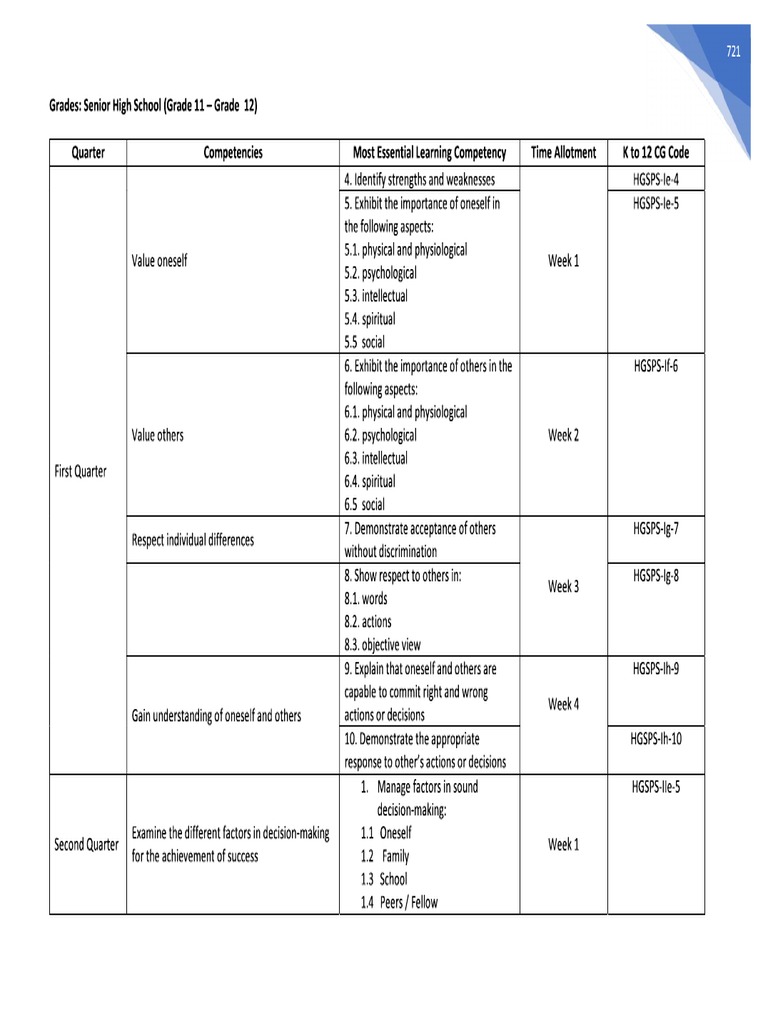 721

Grades: Senior High School (Grade 11 – Grade 12)

| Quarter | Competencies | Most Essential Learning Competency | Time Allotment | K to 12 CG Code |
|---|---|---|---|---|
| First Quarter | Value oneself | 4. Identify strengths and weaknesses | Week 1 | HGSPS-Ie-4 |
| | | 5. Exhibit the importance of oneself in the following aspects: 5.1. physical and physiological 5.2. psychological 5.3. intellectual 5.4. spiritual 5.5 social | | HGSPS-Ie-5 |
| | Value others | 6. Exhibit the importance of others in the following aspects: 6.1. physical and physiological 6.2. psychological 6.3. intellectual 6.4. spiritual 6.5 social | Week 2 | HGSPS-If-6 |
| | Respect individual differences | 7. Demonstrate acceptance of others without discrimination | Week 3 | HGSPS-Ig-7 |
| | | 8. Show respect to others in: 8.1. words 8.2. actions 8.3. objective view | | HGSPS-Ig-8 |
| | Gain understanding of oneself and others | 9. Explain that oneself and others are capable to commit right and wrong actions or decisions | Week 4 | HGSPS-Ih-9 |
| | | 10. Demonstrate the appropriate response to other's actions or decisions | | HGSPS-Ih-10 |
| Second Quarter | Examine the different factors in decision-making for the achievement of success | 1. Manage factors in sound decision-making: 1.1 Oneself 1.2 Family 1.3 School 1.4 Peers / Fellow | Week 1 | HGSPS-IIe-5 |